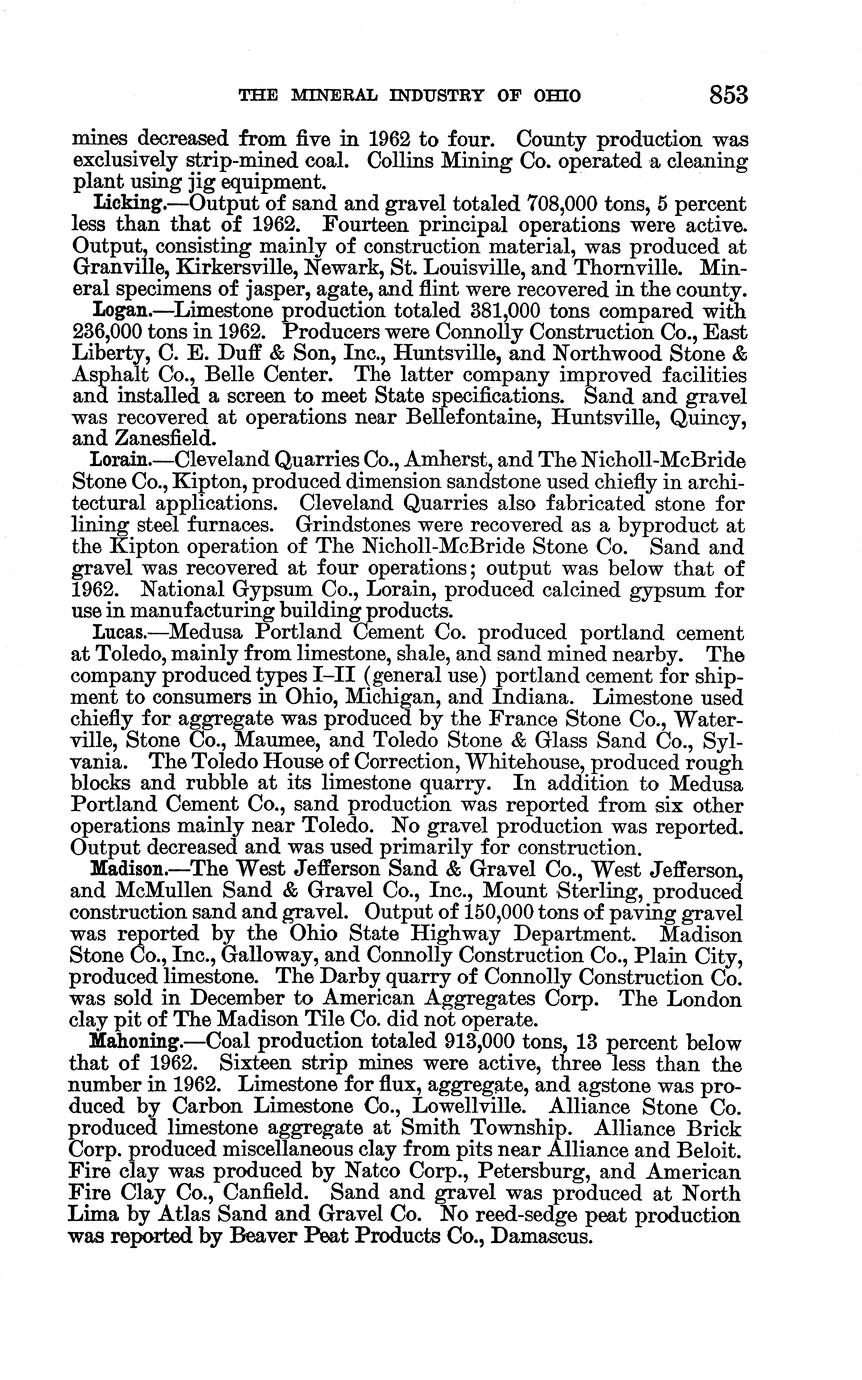 THE MINERAL INDUSTRY OF OHIO 853

mines decreased from five in 1962 to four. County production was exclusively strip-mined coal. Collins Mining Co. operated a cleaning plant using jig equipment.

Licking.—Output of sand and gravel totaled 708,000 tons, 5 percent less than that of 1962. Fourteen principal operations were active. Output, consisting mainly of construction material, was produced at Granville, Kirkersville, Newark, St. Louisville, and Thornville. Mineral specimens of jasper, agate, and flint were recovered in the county.

Logan.—Limestone production totaled 381,000 tons compared with 236,000 tons in 1962. Producers were Connolly Construction Co., East Liberty, C. E. Duff & Son, Inc., Huntsville, and Northwood Stone & Asphalt Co., Belle Center. The latter company improved facilities and installed a screen to meet State specifications. Sand and gravel was recovered at operations near Bellefontaine, Huntsville, Quincy, and Zanesfield.

Lorain.—Cleveland Quarries Co., Amherst, and The Nicholl-McBride Stone Co., Kipton, produced dimension sandstone used chiefly in architectural applications. Cleveland Quarries also fabricated stone for lining steel furnaces. Grindstones were recovered as a byproduct at the Kipton operation of The Nicholl-McBride Stone Co. Sand and gravel was recovered at four operations; output was below that of 1962. National Gypsum Co., Lorain, produced calcined gypsum for use in manufacturing building products.

Lucas.—Medusa Portland Cement Co. produced portland cement at Toledo, mainly from limestone, shale, and sand mined nearby. The company produced types I–II (general use) portland cement for shipment to consumers in Ohio, Michigan, and Indiana. Limestone used chiefly for aggregate was produced by the France Stone Co., Waterville, Stone Co., Maumee, and Toledo Stone & Glass Sand Co., Sylvania. The Toledo House of Correction, Whitehouse, produced rough blocks and rubble at its limestone quarry. In addition to Medusa Portland Cement Co., sand production was reported from six other operations mainly near Toledo. No gravel production was reported. Output decreased and was used primarily for construction.

Madison.—The West Jefferson Sand & Gravel Co., West Jefferson, and McMullen Sand & Gravel Co., Inc., Mount Sterling, produced construction sand and gravel. Output of 150,000 tons of paving gravel was reported by the Ohio State Highway Department. Madison Stone Co., Inc., Galloway, and Connolly Construction Co., Plain City, produced limestone. The Darby quarry of Connolly Construction Co. was sold in December to American Aggregates Corp. The London clay pit of The Madison Tile Co. did not operate.

Mahoning.—Coal production totaled 913,000 tons, 13 percent below that of 1962. Sixteen strip mines were active, three less than the number in 1962. Limestone for flux, aggregate, and agstone was produced by Carbon Limestone Co., Lowellville. Alliance Stone Co. produced limestone aggregate at Smith Township. Alliance Brick Corp. produced miscellaneous clay from pits near Alliance and Beloit. Fire clay was produced by Natco Corp., Petersburg, and American Fire Clay Co., Canfield. Sand and gravel was produced at North Lima by Atlas Sand and Gravel Co. No reed-sedge peat production was reported by Beaver Peat Products Co., Damascus.